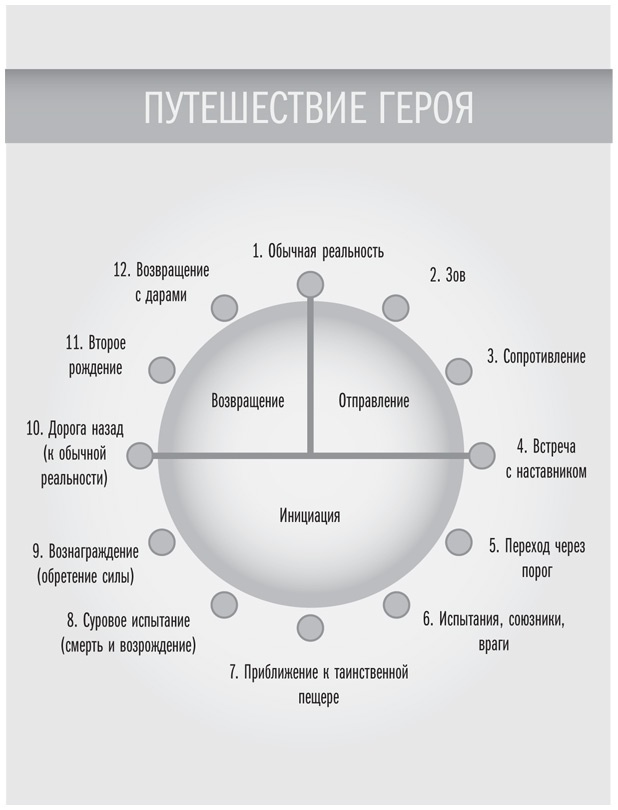 ПУТЕШЕСТВИЕ ГЕРОЯ

1. Обычная реальность

2. Зов

3. Сопротивление

4. Встреча с наставником

5. Переход через порог

6. Испытания, союзники, враги

7. Приближение к таинственной пещере

8. Суровое испытание (смерть и возрождение)

9. Вознаграждение (обретение силы)

10. Дорога назад (к обычной реальности)

11. Второе рождение

12. Возвращение с дарами

Возвращение

Отправление

Инициация